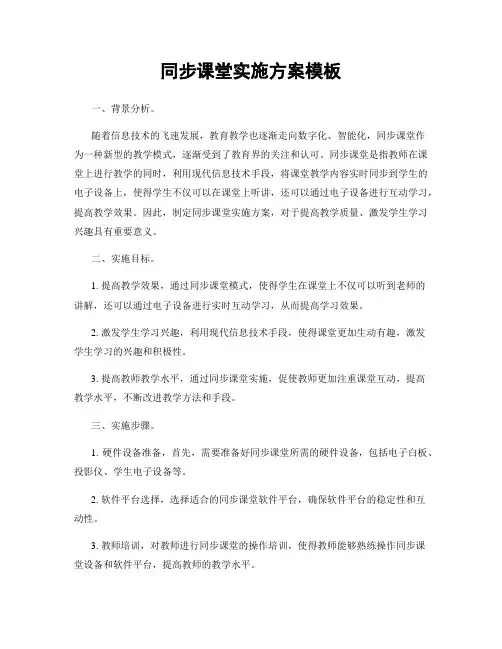 同步课堂实施方案模板

一、背景分析。

随着信息技术的飞速发展，教育教学也逐渐走向数字化、智能化，同步课堂作为一种新型的教学模式，逐渐受到了教育界的关注和认可。同步课堂是指教师在课堂上进行教学的同时，利用现代信息技术手段，将课堂教学内容实时同步到学生的电子设备上，使得学生不仅可以在课堂上听讲，还可以通过电子设备进行互动学习，提高教学效果。因此，制定同步课堂实施方案，对于提高教学质量、激发学生学习兴趣具有重要意义。

二、实施目标。

1. 提高教学效果，通过同步课堂模式，使得学生在课堂上不仅可以听到老师的讲解，还可以通过电子设备进行实时互动学习，从而提高学习效果。

2. 激发学生学习兴趣，利用现代信息技术手段，使得课堂更加生动有趣，激发学生学习的兴趣和积极性。

3. 提高教师教学水平，通过同步课堂实施，促使教师更加注重课堂互动，提高教学水平，不断改进教学方法和手段。

三、实施步骤。

1. 硬件设备准备，首先，需要准备好同步课堂所需的硬件设备，包括电子白板、投影仪、学生电子设备等。

2. 软件平台选择，选择适合的同步课堂软件平台，确保软件平台的稳定性和互动性。

3. 教师培训，对教师进行同步课堂的操作培训，使得教师能够熟练操作同步课堂设备和软件平台，提高教师的教学水平。